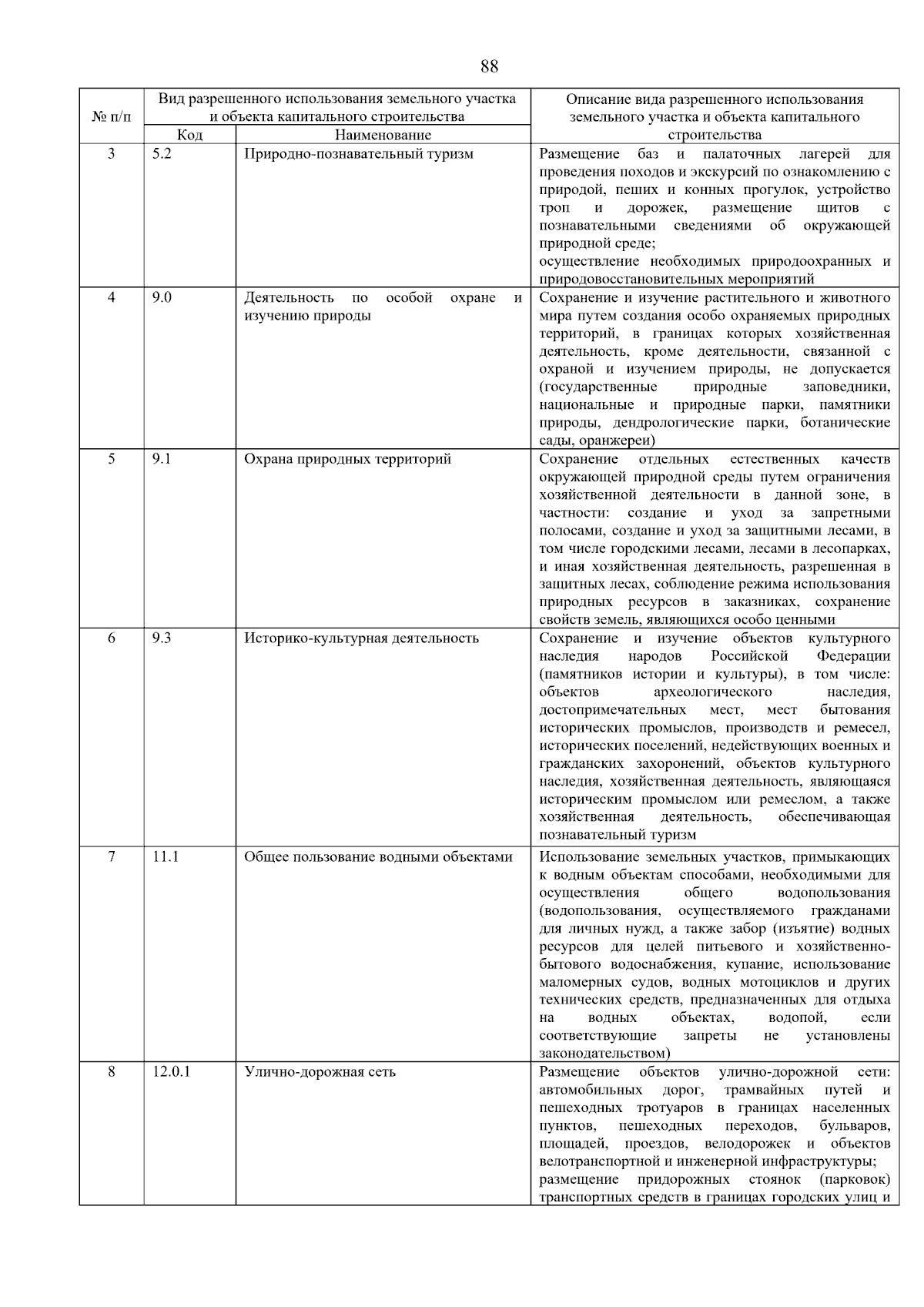 88

| № п/п | Вид разрешенного использования земельного участка и объекта капитального строительства | | Описание вида разрешенного использования земельного участка и объекта капитального строительства |
|---|---|---|---|
| | Код | Наименование | |
| 3 | 5.2 | Природно-познавательный туризм | Размещение баз и палаточных лагерей для проведения походов и экскурсий по ознакомлению с природой, пеших и конных прогулок, устройство троп и дорожек, размещение щитов с познавательными сведениями об окружающей природной среде; осуществление необходимых природоохранных и природовосстановительных мероприятий |
| 4 | 9.0 | Деятельность по особой охране и изучению природы | Сохранение и изучение растительного и животного мира путем создания особо охраняемых природных территорий, в границах которых хозяйственная деятельность, кроме деятельности, связанной с охраной и изучением природы, не допускается (государственные природные заповедники, национальные и природные парки, памятники природы, дендрологические парки, ботанические сады, оранжереи) |
| 5 | 9.1 | Охрана природных территорий | Сохранение отдельных естественных качеств окружающей природной среды путем ограничения хозяйственной деятельности в данной зоне, в частности: создание и уход за запретными полосами, создание и уход за защитными лесами, в том числе городскими лесами, лесами в лесопарках, и иная хозяйственная деятельность, разрешенная в защитных лесах, соблюдение режима использования природных ресурсов в заказниках, сохранение свойств земель, являющихся особо ценными |
| 6 | 9.3 | Историко-культурная деятельность | Сохранение и изучение объектов культурного наследия народов Российской Федерации (памятников истории и культуры), в том числе: объектов археологического наследия, достопримечательных мест, мест бытования исторических промыслов, производств и ремесел, исторических поселений, недействующих военных и гражданских захоронений, объектов культурного наследия, хозяйственная деятельность, являющаяся историческим промыслом или ремеслом, а также хозяйственная деятельность, обеспечивающая познавательный туризм |
| 7 | 11.1 | Общее пользование водными объектами | Использование земельных участков, примыкающих к водным объектам способами, необходимыми для осуществления общего водопользования (водопользования, осуществляемого гражданами для личных нужд, а также забор (изъятие) водных ресурсов для целей питьевого и хозяйственно-бытового водоснабжения, купание, использование маломерных судов, водных мотоциклов и других технических средств, предназначенных для отдыха на водных объектах, водопой, если соответствующие запреты не установлены законодательством) |
| 8 | 12.0.1 | Улично-дорожная сеть | Размещение объектов улично-дорожной сети: автомобильных дорог, трамвайных путей и пешеходных тротуаров в границах населенных пунктов, пешеходных переходов, бульваров, площадей, проездов, велодорожек и объектов велотранспортной и инженерной инфраструктуры; размещение придорожных стоянок (парковок) транспортных средств в границах городских улиц и |